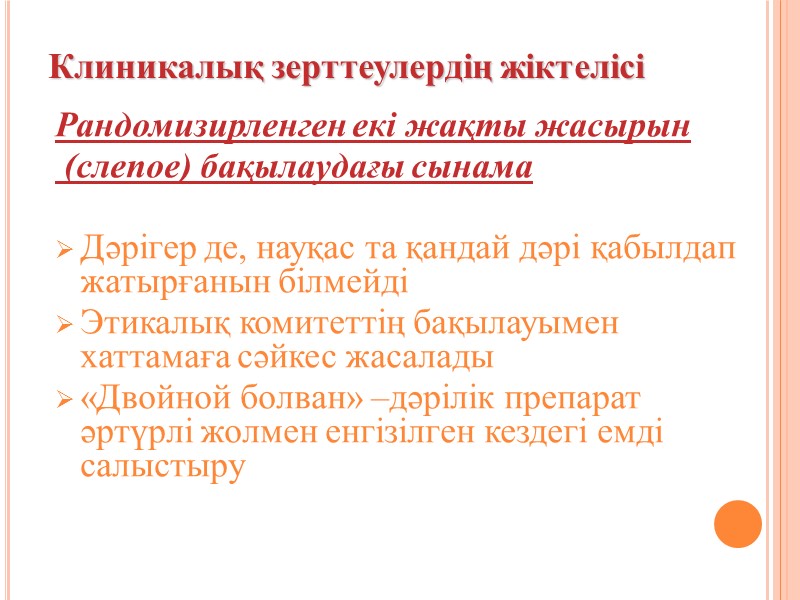 Клиникалық зерттеулердің жіктелісі

Рандомизирленген екі жақты жасырын (слепое) бақылаудағы сынама

➢ Дәрігер де, науқас та қандай дәрі қабылдап жатырғанын білмейді
➢ Этикалық комитеттің бақылауымен хаттамаға сәйкес жасалады
➢ «Двойной болван» –дәрілік препарат әртүрлі жолмен енгізілген кездегі емді салыстыру